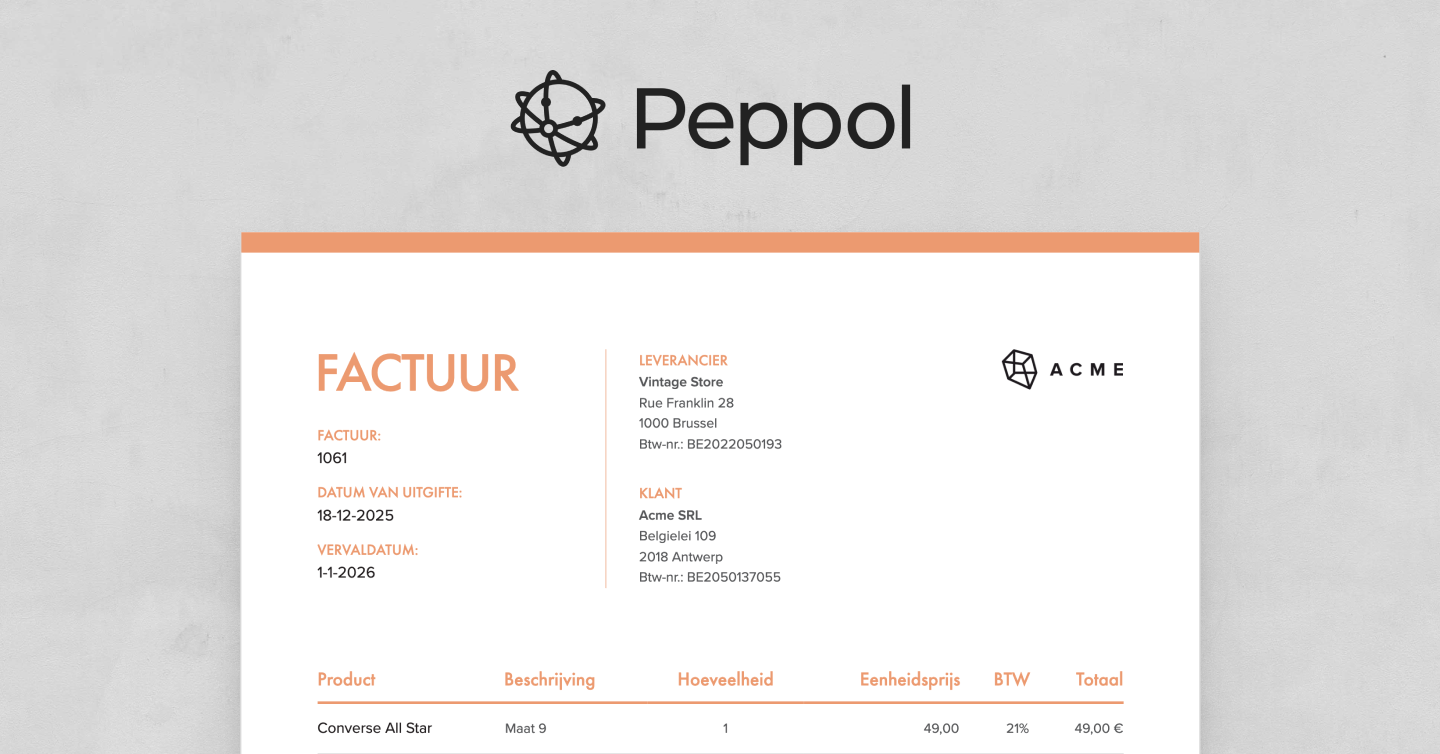 Peppol

FACTUUR

FACTUUR:
1061

DATUM VAN UITGIFTE:
18-12-2025

VERVALDATUM:
1-1-2026

LEVERANCIER
Vintage Store
Rue Franklin 28
1000 Brussel
Btw-nr.: BE2022050193

KLANT
Acme SRL
Belgielei 109
2018 Antwerp
Btw-nr.: BE2050137055

ACME

| Product | Beschrijving | Hoeveelheid | Eenheidsprijs | BTW | Totaal |
|---|---|---|---|---|---|
| Converse All Star | Maat 9 | 1 | 49,00 | 21% | 49,00 € |